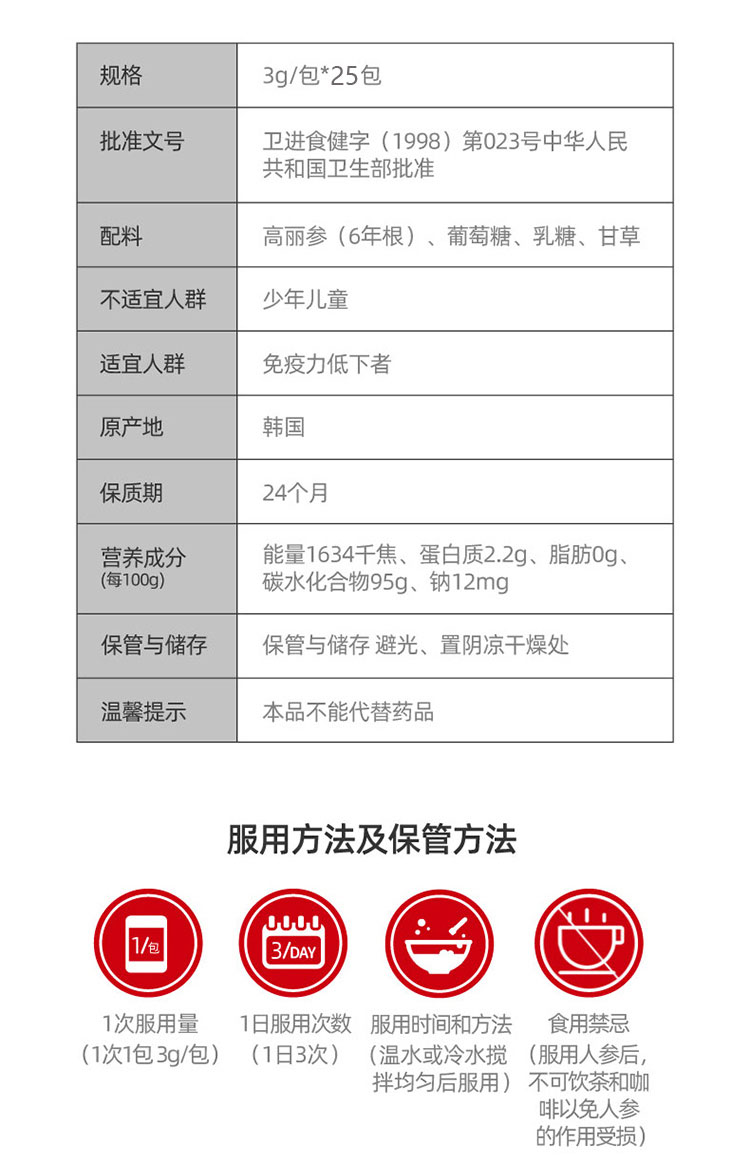 | 规格 | 3g/包*25包 |
|---|---|
| 批准文号 | 卫进食健字（1998）第023号中华人民共和国卫生部批准 |
| 配料 | 高丽参（6年根）、葡萄糖、乳糖、甘草 |
| 不适宜人群 | 少年儿童 |
| 适宜人群 | 免疫力低下者 |
| 原产地 | 韩国 |
| 保质期 | 24个月 |
| 营养成分 (每100g) | 能量1634千焦、蛋白质2.2g、脂肪0g、碳水化合物95g、钠12mg |
| 保管与储存 | 保管与储存 避光、置阴凉干燥处 |
| 温馨提示 | 本品不能代替药品 |

服用方法及保管方法

1/包

3/DAY

1次服用量
（1次1包 3g/包）

1日服用次数
（1日3次）

服用时间和方法
（温水或冷水搅拌均匀后服用）

食用禁忌
（服用人参后，不可饮茶和咖啡以免人参的作用受损）